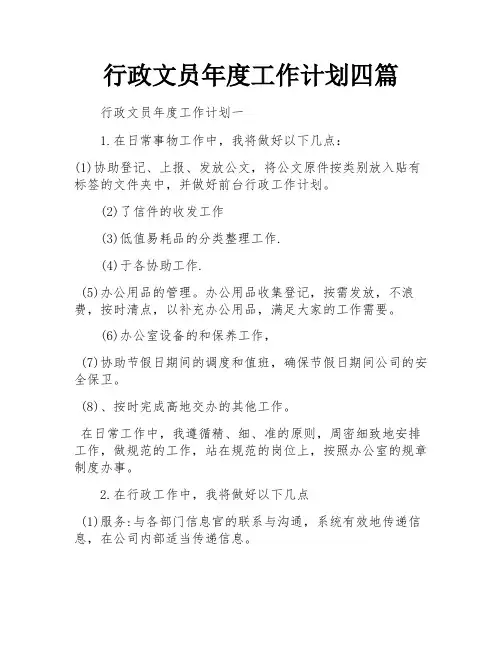 行政文员年度工作计划四篇

行政文员年度工作计划一

1.在日常事物工作中，我将做好以下几点：

(1)协助登记、上报、发放公文，将公文原件按类别放入贴有标签的文件夹中，并做好前台行政工作计划。

(2)了信件的收发工作

(3)低值易耗品的分类整理工作.

(4)于各协助工作.

(5)办公用品的管理。办公用品收集登记，按需发放，不浪费，按时清点，以补充办公用品，满足大家的工作需要。

(6)办公室设备的和保养工作，

(7)协助节假日期间的调度和值班，确保节假日期间公司的安全保卫。

(8)、按时完成高地交办的其他工作。

在日常工作中，我遵循精、细、准的原则，周密细致地安排工作，做规范的工作，站在规范的岗位上，按照办公室的规章制度办事。

2.在行政工作中，我将做好以下几点

(1)服务:与各部门信息官的联系与沟通，系统有效地传递信息，在公司内部适当传递信息。